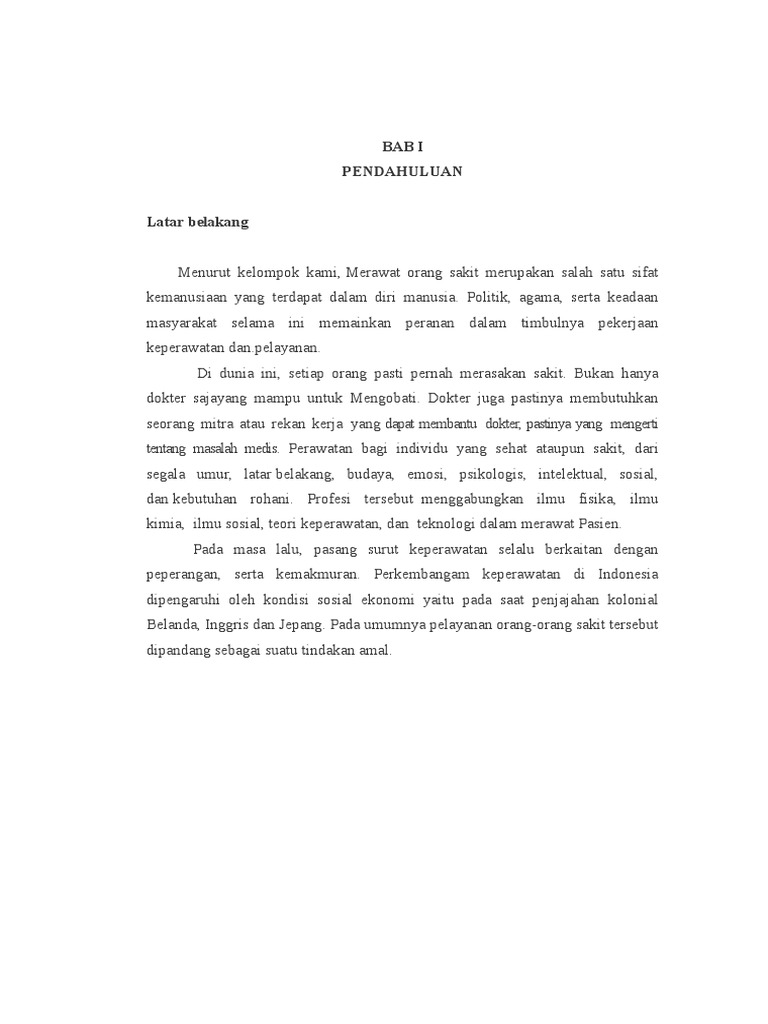 BAB I
PENDAHULUAN

Latar belakang

Menurut kelompok kami, Merawat orang sakit merupakan salah satu sifat kemanusiaan yang terdapat dalam diri manusia. Politik, agama, serta keadaan masyarakat selama ini memainkan peranan dalam timbulnya pekerjaan keperawatan dan.pelayanan.

Di dunia ini, setiap orang pasti pernah merasakan sakit. Bukan hanya dokter sajayang mampu untuk Mengobati. Dokter juga pastinya membutuhkan seorang mitra atau rekan kerja yang dapat membantu dokter, pastinya yang mengerti tentang masalah medis. Perawatan bagi individu yang sehat ataupun sakit, dari segala umur, latar belakang, budaya, emosi, psikologis, intelektual, sosial, dan kebutuhan rohani. Profesi tersebut menggabungkan ilmu fisika, ilmu kimia, ilmu sosial, teori keperawatan, dan teknologi dalam merawat Pasien.

Pada masa lalu, pasang surut keperawatan selalu berkaitan dengan peperangan, serta kemakmuran. Perkembangam keperawatan di Indonesia dipengaruhi oleh kondisi sosial ekonomi yaitu pada saat penjajahan kolonial Belanda, Inggris dan Jepang. Pada umumnya pelayanan orang-orang sakit tersebut dipandang sebagai suatu tindakan amal.